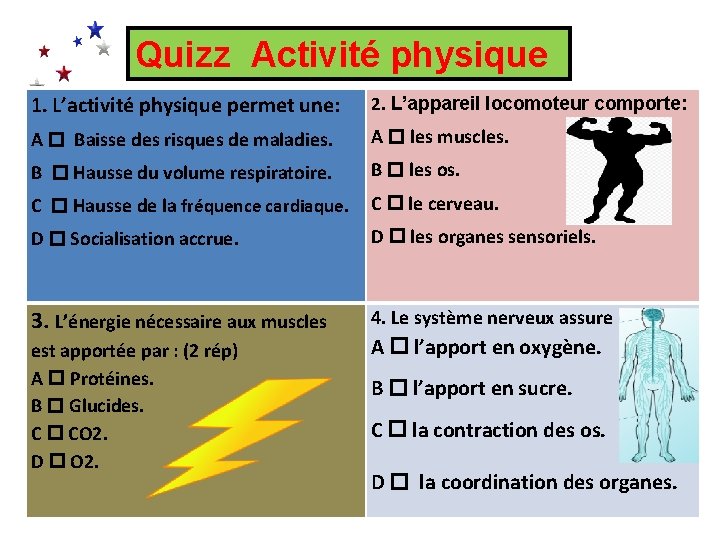 Quizz Activité physique

1. L'activité physique permet une:
A ☐ Baisse des risques de maladies.
B ☐ Hausse du volume respiratoire.
C ☐ Hausse de la fréquence cardiaque.
D ☐ Socialisation accrue.

2. L'appareil locomoteur comporte:
A ☐ les muscles.
B ☐ les os.
C ☐ le cerveau.
D ☐ les organes sensoriels.

3. L'énergie nécessaire aux muscles est apportée par : (2 rép)
A ☐ Protéines.
B ☐ Glucides.
C ☐ CO2.
D ☐ O2.

4. Le système nerveux assure
A ☐ l'apport en oxygène.
B ☐ l'apport en sucre.
C ☐ la contraction des os.
D ☐ la coordination des organes.